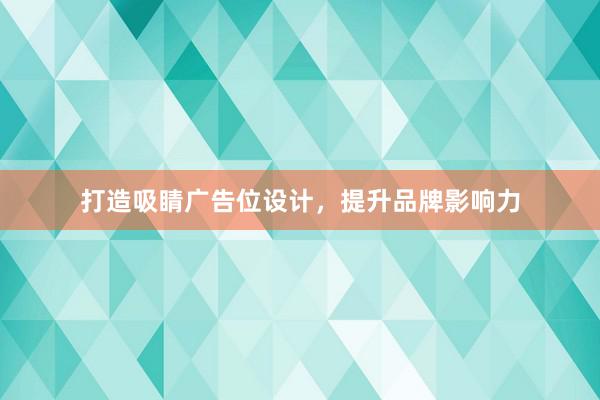 打造吸睛广告位设计，提升品牌影响力